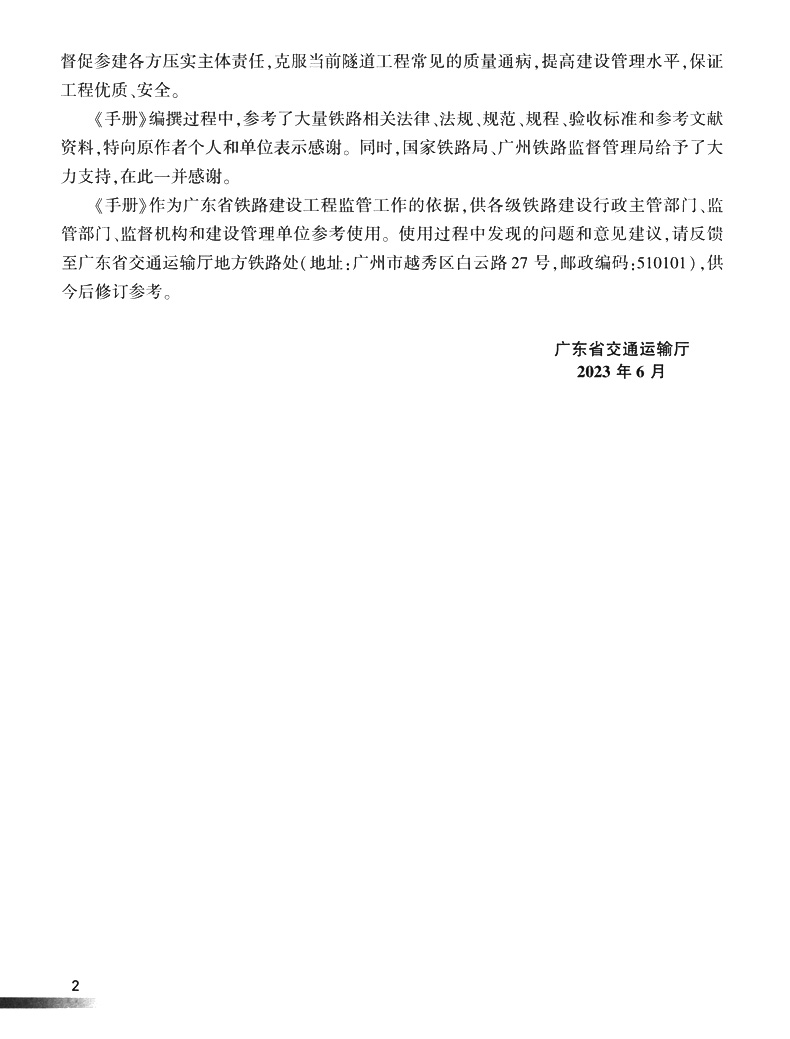 督促参建各方压实主体责任，克服当前隧道工程常见的质量通病，提高建设管理水平，保证工程优质、安全。

《手册》编撰过程中，参考了大量铁路相关法律、法规、规范、规程、验收标准和参考文献资料，特向原作者个人和单位表示感谢。同时，国家铁路局、广州铁路监督管理局给予了大力支持，在此一并感谢。

《手册》作为广东省铁路建设工程监管工作的依据，供各级铁路建设行政主管部门、监管部门、监督机构和建设管理单位参考使用。使用过程中发现的问题和意见建议，请反馈至广东省交通运输厅地方铁路处（地址：广州市越秀区白云路27号，邮政编码：510101），供今后修订参考。

广东省交通运输厅
2023年6月

2